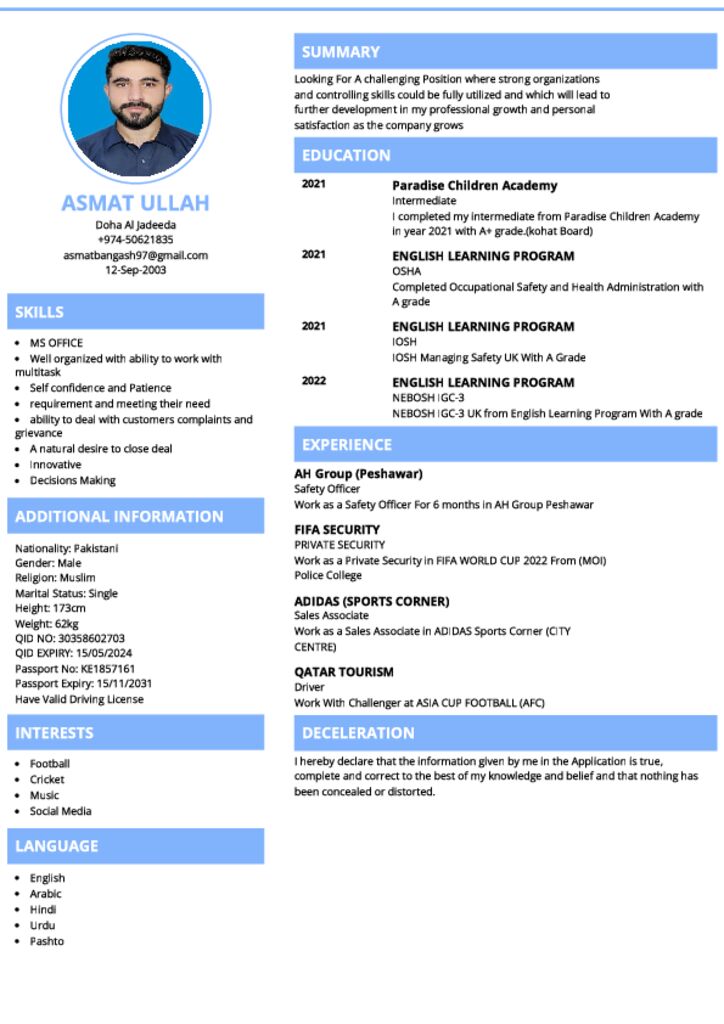 ASMAT ULLAH
Doha Al Jadeeda
+974-50621835
asmatbangash97@gmail.com
12-Sep-2003

SKILLS

- MS OFFICE
- Well organized with ability to work with multitask
- Self confidence and Patience
- requirement and meeting their need
- ability to deal with customers complaints and grievance
- A natural desire to close deal
- Innovative
- Decisions Making

ADDITIONAL INFORMATION

Nationality: Pakistani
Gender: Male
Religion: Muslim
Marital Status: Single
Height: 173cm
Weight: 62kg
QID NO: 30358602703
QID EXPIRY: 15/05/2024
Passport No: KE1857161
Passport Expiry: 15/11/2031
Have Valid Driving License

INTERESTS

- Football
- Cricket
- Music
- Social Media

LANGUAGE

- English
- Arabic
- Hindi
- Urdu
- Pashto

SUMMARY

Looking For A challenging Position where strong organizations and controlling skills could be fully utilized and which will lead to further development in my professional growth and personal satisfaction as the company grows

EDUCATION

2021 Paradise Children Academy
Intermediate
I completed my intermediate from Paradise Children Academy in year 2021 with A+ grade.(kohat Board)

2021 ENGLISH LEARNING PROGRAM
OSHA
Completed Occupational Safety and Health Administration with A grade

2021 ENGLISH LEARNING PROGRAM
IOSH
IOSH Managing Safety UK With A Grade

2022 ENGLISH LEARNING PROGRAM
NEBOSH IGC-3
NEBOSH IGC-3 UK from English Learning Program With A grade

EXPERIENCE

AH Group (Peshawar)
Safety Officer
Work as a Safety Officer For 6 months in AH Group Peshawar

FIFA SECURITY
PRIVATE SECURITY
Work as a Private Security in FIFA WORLD CUP 2022 From (MOI) Police College

ADIDAS (SPORTS CORNER)
Sales Associate
Work as a Sales Associate in ADIDAS Sports Corner (CITY CENTRE)

QATAR TOURISM
Driver
Work With Challenger at ASIA CUP FOOTBALL (AFC)

DECELERATION

I hereby declare that the information given by me in the Application is true, complete and correct to the best of my knowledge and belief and that nothing has been concealed or distorted.